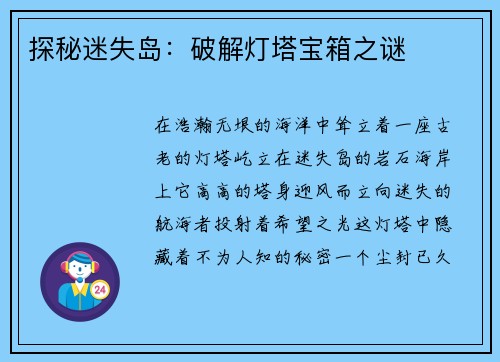 探秘迷失岛：破解灯塔宝箱之谜

在浩瀚无垠的海洋中耸立着一座古老的灯塔屹立在迷失岛的岩石海岸上它高高的塔身迎风而立向迷失的航海者投射着希望之光这灯塔中隐藏着不为人知的秘密一个尘封已久

24